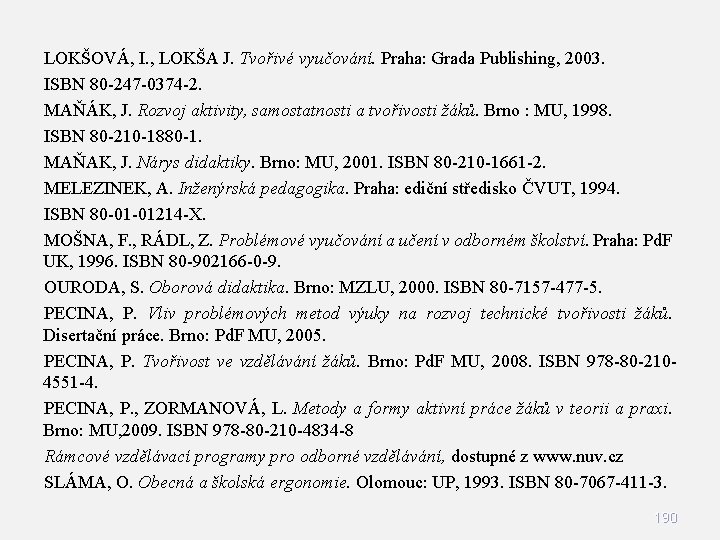 LOKŠOVÁ, I., LOKŠA J. Tvořivé vyučování. Praha: Grada Publishing, 2003. ISBN 80-247-0374-2.

MAŇÁK, J. Rozvoj aktivity, samostatnosti a tvořivosti žáků. Brno : MU, 1998. ISBN 80-210-1880-1.

MAŇAK, J. Nárys didaktiky. Brno: MU, 2001. ISBN 80-210-1661-2.

MELEZINEK, A. Inženýrská pedagogika. Praha: ediční středisko ČVUT, 1994. ISBN 80-01-01214-X.

MOŠNA, F., RÁDL, Z. Problémové vyučování a učení v odborném školství. Praha: PdF UK, 1996. ISBN 80-902166-0-9.

OURODA, S. Oborová didaktika. Brno: MZLU, 2000. ISBN 80-7157-477-5.

PECINA, P. Vliv problémových metod výuky na rozvoj technické tvořivosti žáků. Disertační práce. Brno: PdF MU, 2005.

PECINA, P. Tvořivost ve vzdělávání žáků. Brno: PdF MU, 2008. ISBN 978-80-210-4551-4.

PECINA, P., ZORMANOVÁ, L. Metody a formy aktivní práce žáků v teorii a praxi. Brno: MU,2009. ISBN 978-80-210-4834-8

Rámcové vzdělávací programy pro odborné vzdělávání, dostupné z www.nuv.cz

SLÁMA, O. Obecná a školská ergonomie. Olomouc: UP, 1993. ISBN 80-7067-411-3.

190